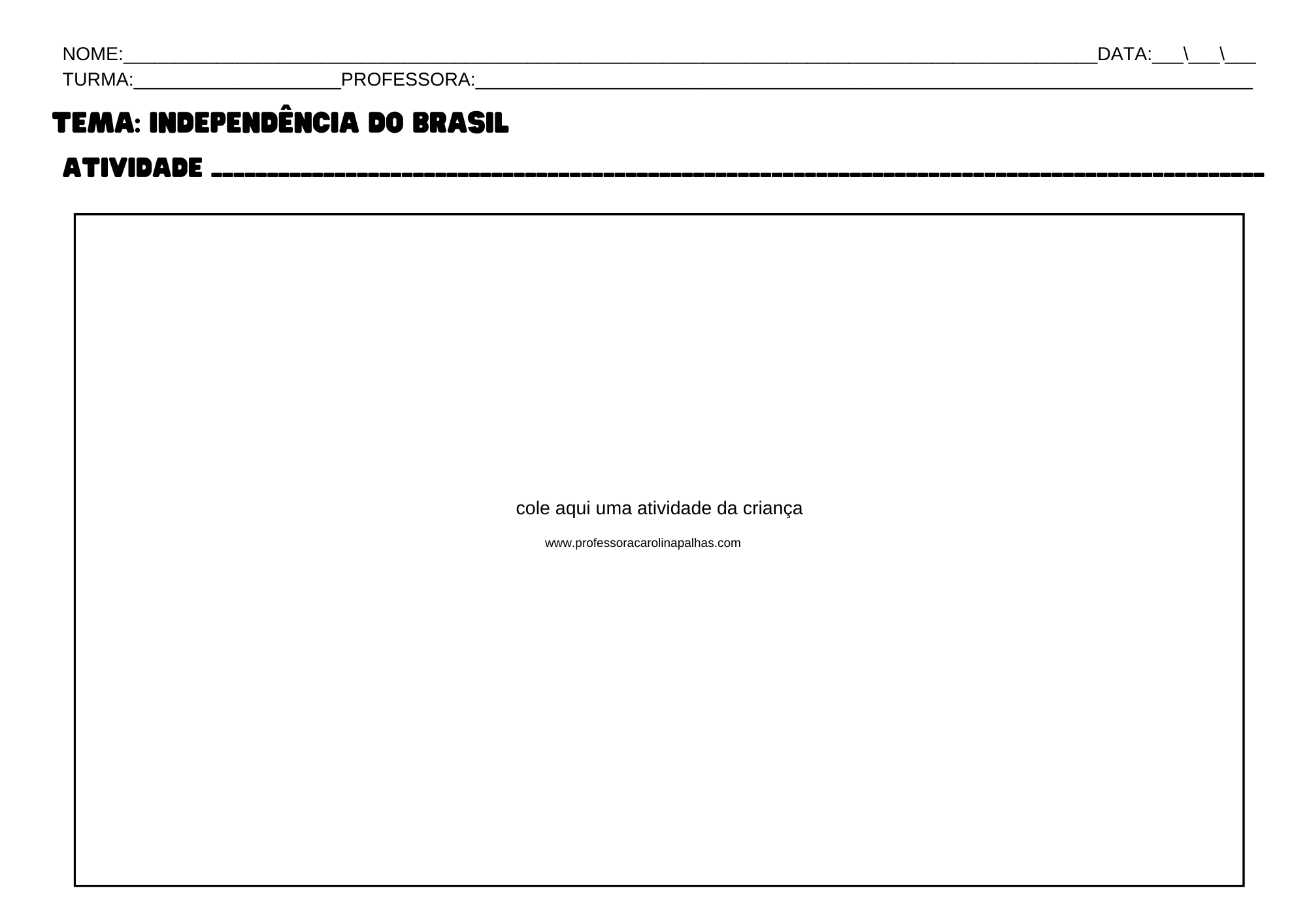 NOME:____ DATA:____\____\____
TURMA:____ PROFESSORA:____

TEMA: INDEPENDÊNCIA DO BRASIL

ATIVIDADE ____

cole aqui uma atividade da criança

www.professoracarolinapalhas.com